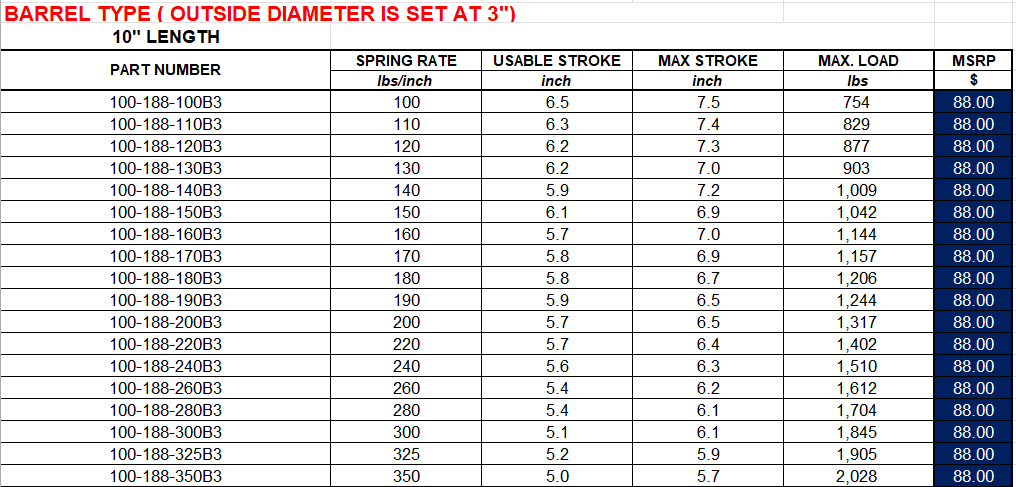 BARREL TYPE ( OUTSIDE DIAMETER IS SET AT 3")
10" LENGTH

| PART NUMBER | SPRING RATE lbs/inch | USABLE STROKE inch | MAX STROKE inch | MAX. LOAD lbs | MSRP $ |
|---|---|---|---|---|---|
| 100-188-100B3 | 100 | 6.5 | 7.5 | 754 | 88.00 |
| 100-188-110B3 | 110 | 6.3 | 7.4 | 829 | 88.00 |
| 100-188-120B3 | 120 | 6.2 | 7.3 | 877 | 88.00 |
| 100-188-130B3 | 130 | 6.2 | 7.0 | 903 | 88.00 |
| 100-188-140B3 | 140 | 5.9 | 7.2 | 1,009 | 88.00 |
| 100-188-150B3 | 150 | 6.1 | 6.9 | 1,042 | 88.00 |
| 100-188-160B3 | 160 | 5.7 | 7.0 | 1,144 | 88.00 |
| 100-188-170B3 | 170 | 5.8 | 6.9 | 1,157 | 88.00 |
| 100-188-180B3 | 180 | 5.8 | 6.7 | 1,206 | 88.00 |
| 100-188-190B3 | 190 | 5.9 | 6.5 | 1,244 | 88.00 |
| 100-188-200B3 | 200 | 5.7 | 6.5 | 1,317 | 88.00 |
| 100-188-220B3 | 220 | 5.7 | 6.4 | 1,402 | 88.00 |
| 100-188-240B3 | 240 | 5.6 | 6.3 | 1,510 | 88.00 |
| 100-188-260B3 | 260 | 5.4 | 6.2 | 1,612 | 88.00 |
| 100-188-280B3 | 280 | 5.4 | 6.1 | 1,704 | 88.00 |
| 100-188-300B3 | 300 | 5.1 | 6.1 | 1,845 | 88.00 |
| 100-188-325B3 | 325 | 5.2 | 5.9 | 1,905 | 88.00 |
| 100-188-350B3 | 350 | 5.0 | 5.7 | 2,028 | 88.00 |